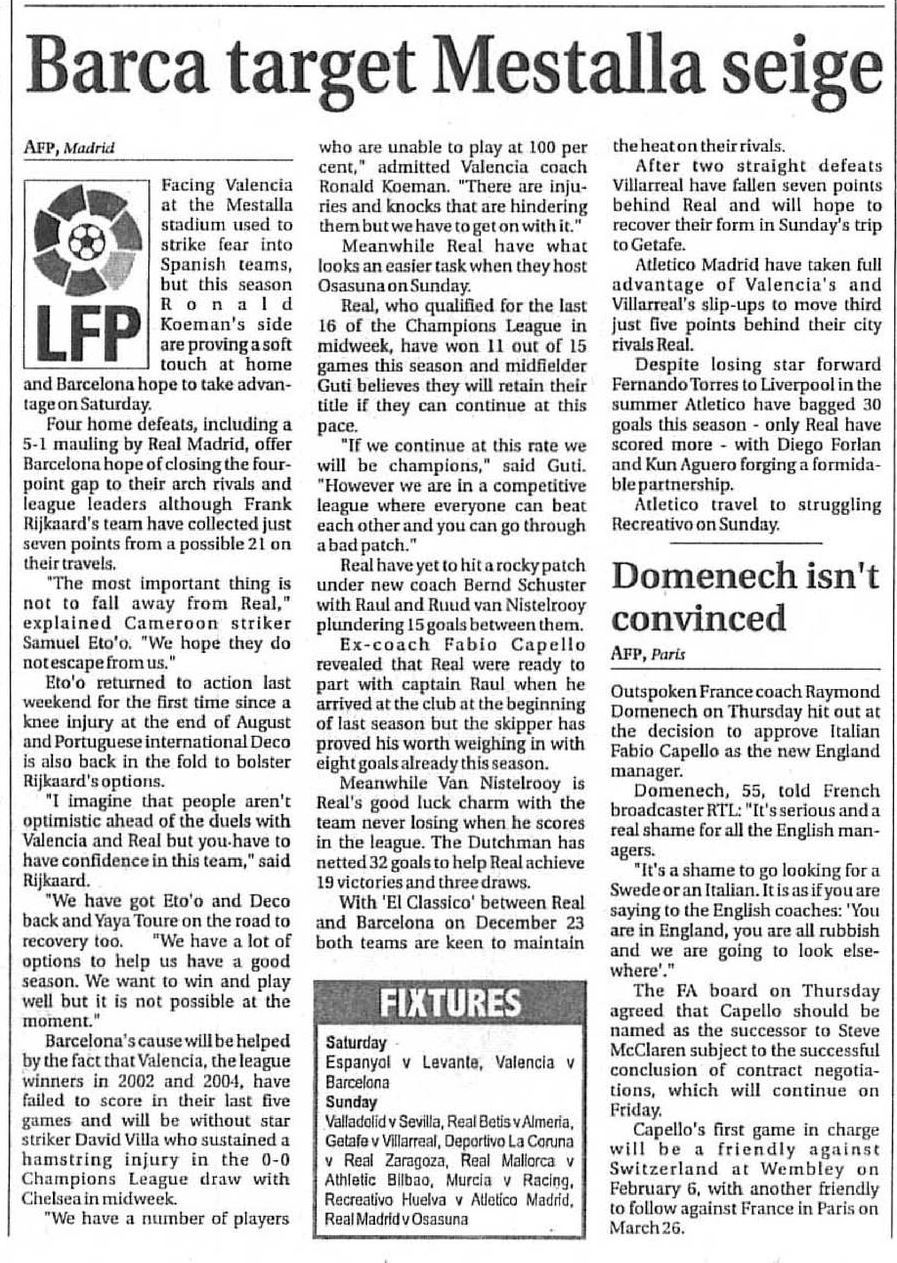 Barca target Mestalla seige

AFP, Madrid

LFP

Facing Valencia at the Mestalla stadium used to strike fear into Spanish teams, but this season Ronald Koeman's side are proving a soft touch at home and Barcelona hope to take advantage on Saturday.

Four home defeats, including a 5-1 mauling by Real Madrid, offer Barcelona hope of closing the four-point gap to their arch rivals and league leaders although Frank Rijkaard's team have collected just seven points from a possible 21 on their travels.

"The most important thing is not to fall away from Real," explained Cameroon striker Samuel Eto'o. "We hope they do not escape from us."

Eto'o returned to action last weekend for the first time since a knee injury at the end of August and Portuguese international Deco is also back in the fold to bolster Rijkaard's options.

"I imagine that people aren't optimistic ahead of the duels with Valencia and Real but you have to have confidence in this team," said Rijkaard.

"We have got Eto'o and Deco back and Yaya Toure on the road to recovery too. "We have a lot of options to help us have a good season. We want to win and play well but it is not possible at the moment."

Barcelona's cause will be helped by the fact that Valencia, the league winners in 2002 and 2004, have failed to score in their last five games and will be without star striker David Villa who sustained a hamstring injury in the 0-0 Champions League draw with Chelsea in midweek.

"We have a number of players who are unable to play at 100 per cent," admitted Valencia coach Ronald Koeman. "There are injuries and knocks that are hindering them but we have to get on with it."

Meanwhile Real have what looks an easier task when they host Osasuna on Sunday.

Real, who qualified for the last 16 of the Champions League in midweek, have won 11 out of 15 games this season and midfielder Guti believes they will retain their title if they can continue at this pace.

"If we continue at this rate we will be champions," said Guti. "However we are in a competitive league where everyone can beat each other and you can go through a bad patch."

Real have yet to hit a rocky patch under new coach Bernd Schuster with Raul and Ruud van Nistelrooy plundering 15 goals between them.

Ex-coach Fabio Capello revealed that Real were ready to part with captain Raul when he arrived at the club at the beginning of last season but the skipper has proved his worth weighing in with eight goals already this season.

Meanwhile Van Nistelrooy is Real's good luck charm with the team never losing when he scores in the league. The Dutchman has netted 32 goals to help Real achieve 19 victories and three draws.

With 'El Classico' between Real and Barcelona on December 23 both teams are keen to maintain the heat on their rivals.

After two straight defeats Villarreal have fallen seven points behind Real and will hope to recover their form in Sunday's trip to Getafe.

Atletico Madrid have taken full advantage of Valencia's and Villarreal's slip-ups to move third just five points behind their city rivals Real.

Despite losing star forward Fernando Torres to Liverpool in the summer Atletico have bagged 30 goals this season - only Real have scored more - with Diego Forlan and Kun Aguero forging a formidable partnership.

Atletico travel to struggling Recreativo on Sunday.

FIXTURES

Saturday
Espanyol v Levante, Valencia v Barcelona
Sunday
Valladolid v Sevilla, Real Betis v Almeria, Getafe v Villarreal, Deportivo La Coruna v Real Zaragoza, Real Mallorca v Athletic Bilbao, Murcia v Racing, Recreativo Huelva v Atletico Madrid, Real Madrid v Osasuna

Domenech isn't convinced

AFP, Paris

Outspoken France coach Raymond Domenech on Thursday hit out at the decision to approve Italian Fabio Capello as the new England manager.

Domenech, 55, told French broadcaster RTL: "It's serious and a real shame for all the English managers.

"It's a shame to go looking for a Swede or an Italian. It is as if you are saying to the English coaches: 'You are in England, you are all rubbish and we are going to look elsewhere'."

The FA board on Thursday agreed that Capello should be named as the successor to Steve McClaren subject to the successful conclusion of contract negotiations, which will continue on Friday.

Capello's first game in charge will be a friendly against Switzerland at Wembley on February 6, with another friendly to follow against France in Paris on March 26.